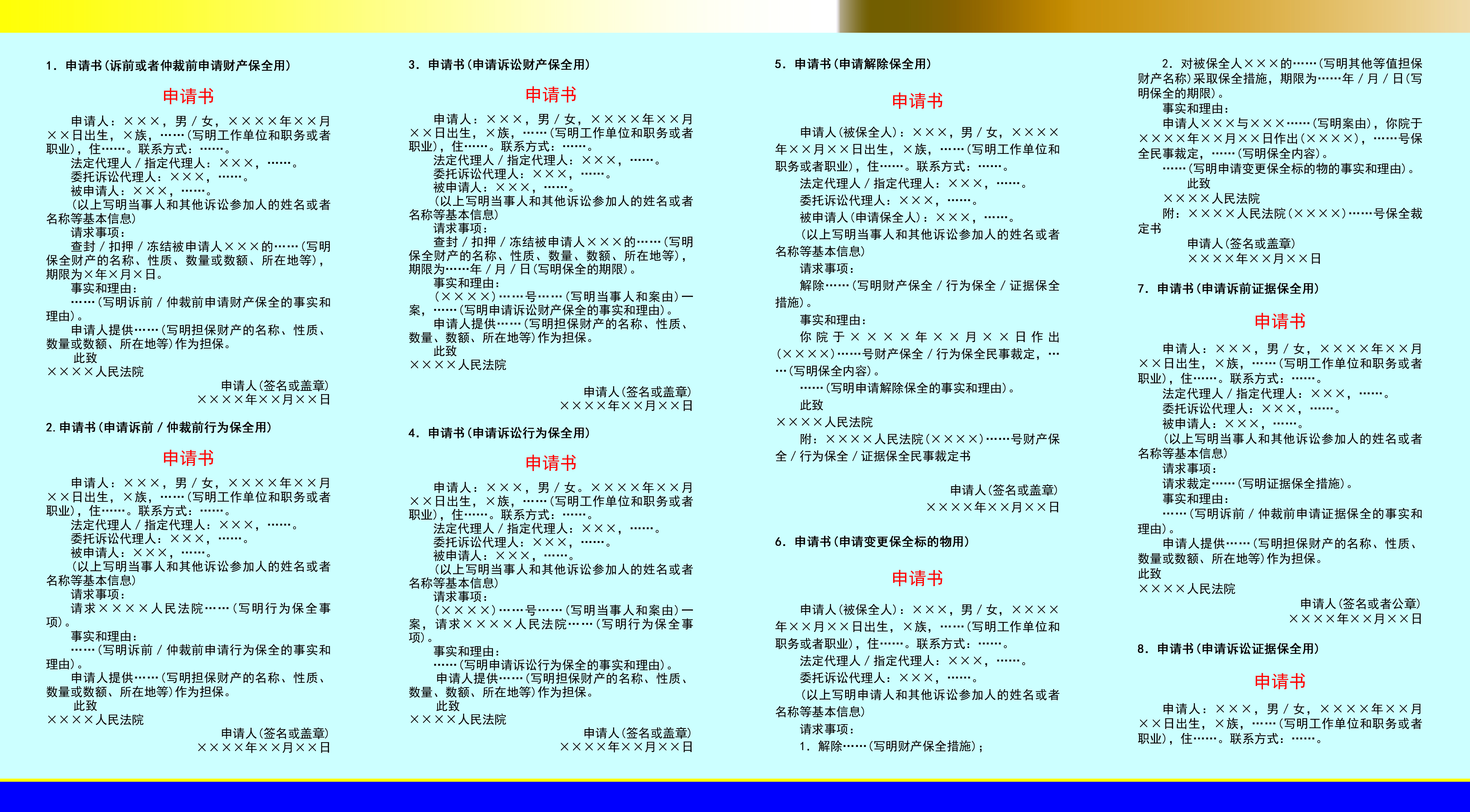 1. 申请书(诉前或者仲裁前申请财产保全用)

申请书

申请人：×××，男/女，××××年××月××日出生，×族，……(写明工作单位和职务或者职业)，住……。联系方式：……。
法定代理人/指定代理人：×××，……。
委托诉讼代理人：×××，……。
被申请人：×××，……。
(以上写明当事人和其他诉讼参加人的姓名或者名称等基本信息)
请求事项：
查封/扣押/冻结被申请人×××的……(写明保全财产的名称、性质、数量或数额、所在地等)，期限为×年×月×日。
事实和理由：
……(写明诉前/仲裁前申请财产保全的事实和理由)。
申请人提供……(写明担保财产的名称、性质、数量或数额、所在地等)作为担保。
此致
××××人民法院
申请人(签名或盖章)
××××年××月××日

2. 申请书(申请诉前/仲裁前行为保全用)

申请书

申请人：×××，男/女，××××年××月××日出生，×族，……(写明工作单位和职务或者职业)，住……。联系方式：……。
法定代理人/指定代理人：×××，……。
委托诉讼代理人：×××，……。
被申请人：×××，……。
(以上写明当事人和其他诉讼参加人的姓名或者名称等基本信息)
请求事项：
请求××××人民法院……(写明行为保全事项)。
事实和理由：
……(写明诉前/仲裁前申请行为保全的事实和理由)。
申请人提供……(写明担保财产的名称、性质、数量或数额、所在地等)作为担保。
此致
××××人民法院
申请人(签名或盖章)
××××年××月××日

3. 申请书(申请诉讼财产保全用)

申请书

申请人：×××，男/女，××××年××月××日出生，×族，……(写明工作单位和职务或者职业)，住……。联系方式：……。
法定代理人/指定代理人：×××，……。
委托诉讼代理人：×××，……。
被申请人：×××，……。
(以上写明当事人和其他诉讼参加人的姓名或者名称等基本信息)
请求事项：
查封/扣押/冻结被申请人×××的……(写明保全财产的名称、性质、数量、数额、所在地等)，期限为……年/月/日(写明保全的期限)。
事实和理由：
(××××)……号……(写明当事人和案由)一案，……(写明申请诉讼财产保全的事实和理由)。
申请人提供……(写明担保财产的名称、性质、数量、数额、所在地等)作为担保。
此致
××××人民法院
申请人(签名或盖章)
××××年××月××日

4. 申请书(申请诉讼行为保全用)

申请书

申请人：×××，男/女。××××年××月××日出生，×族，……(写明工作单位和职务或者职业)，住……。联系方式：……。
法定代理人/指定代理人：×××，……。
委托诉讼代理人：×××，……。
被申请人：×××，……。
(以上写明当事人和其他诉讼参加人的姓名或者名称等基本信息)
请求事项：
(××××)……号……(写明当事人和案由)一案，请求××××人民法院……(写明行为保全事项)。
事实和理由：
……(写明申请诉讼行为保全的事实和理由)。
申请人提供……(写明担保财产的名称、性质、数量、数额、所在地等)作为担保。
此致
××××人民法院
申请人(签名或盖章)
××××年××月××日

5. 申请书(申请解除保全用)

申请书

申请人(被保全人)：×××，男/女，××××年××月××日出生，×族，……(写明工作单位和职务或者职业)，住……。联系方式：……。
法定代理人/指定代理人：×××，……。
委托诉讼代理人：×××，……。
被申请人(申请保全人)：×××，……。
(以上写明当事人和其他诉讼参加人的姓名或者名称等基本信息)
请求事项：
解除……(写明财产保全/行为保全/证据保全措施)。
事实和理由：
你院于××××年××月××日作出(××××)……号财产保全/行为保全民事裁定，……(写明保全内容)。
……(写明申请解除保全的事实和理由)。
此致
××××人民法院
附：××××人民法院(××××)……号财产保全/行为保全/证据保全民事裁定书
申请人(签名或盖章)
××××年××月××日

6. 申请书(申请变更保全标的物用)

申请书

申请人(被保全人)：×××，男/女，××××年××月××日出生，×族，……(写明工作单位和职务或者职业)，住……。联系方式：……。
法定代理人/指定代理人：×××，……。
委托诉讼代理人：×××，……。
(以上写明申请人和其他诉讼参加人的姓名或者名称等基本信息)
请求事项：
1. 解除……(写明财产保全措施)；
2. 对被保全人×××的……(写明其他等值担保财产名称)采取保全措施，期限为……年/月/日(写明保全的期限)。
事实和理由：
申请人×××与×××……(写明案由)，你院于××××年××月××日作出(××××)，……号保全民事裁定，……(写明保全内容)。
……(写明申请变更保全标的物的事实和理由)。
此致
××××人民法院
附：××××人民法院(××××)……号保全裁定书
申请人(签名或盖章)
××××年××月××日

7. 申请书(申请诉前证据保全用)

申请书

申请人：×××，男/女，××××年××月××日出生，×族，……(写明工作单位和职务或者职业)，住……。联系方式：……。
法定代理人/指定代理人：×××，……。
委托诉讼代理人：×××，……。
被申请人：×××，……。
(以上写明当事人和其他诉讼参加人的姓名或者名称等基本信息)
请求事项：
请求裁定……(写明证据保全措施)。
事实和理由：
……(写明诉前/仲裁前申请证据保全的事实和理由)。
申请人提供……(写明担保财产的名称、性质、数量或数额、所在地等)作为担保。
此致
××××人民法院
申请人(签名或者公章)
××××年××月××日

8. 申请书(申请诉讼证据保全用)

申请书

申请人：×××，男/女，××××年××月××日出生，×族，……(写明工作单位和职务或者职业)，住……。联系方式：……。